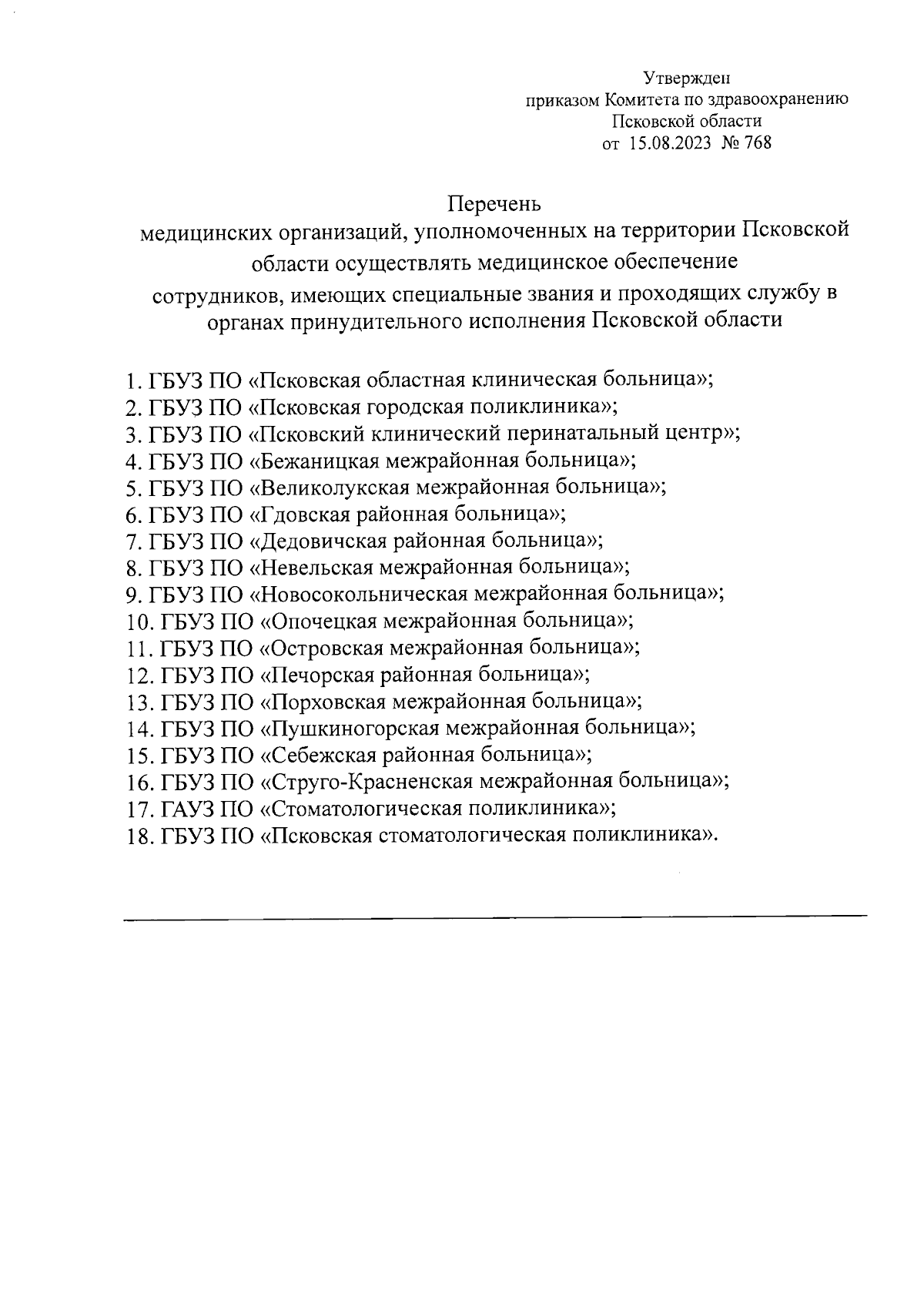 Утвержден
приказом Комитета по здравоохранению
Псковской области
от 15.08.2023 № 768

Перечень
медицинских организаций, уполномоченных на территории Псковской области осуществлять медицинское обеспечение сотрудников, имеющих специальные звания и проходящих службу в органах принудительного исполнения Псковской области

1. ГБУЗ ПО «Псковская областная клиническая больница»;
2. ГБУЗ ПО «Псковская городская поликлиника»;
3. ГБУЗ ПО «Псковский клинический перинатальный центр»;
4. ГБУЗ ПО «Бежаницкая межрайонная больница»;
5. ГБУЗ ПО «Великолукская межрайонная больница»;
6. ГБУЗ ПО «Гдовская районная больница»;
7. ГБУЗ ПО «Дедовичская районная больница»;
8. ГБУЗ ПО «Невельская межрайонная больница»;
9. ГБУЗ ПО «Новосокольническая межрайонная больница»;
10. ГБУЗ ПО «Опочецкая межрайонная больница»;
11. ГБУЗ ПО «Островская межрайонная больница»;
12. ГБУЗ ПО «Печорская районная больница»;
13. ГБУЗ ПО «Порховская межрайонная больница»;
14. ГБУЗ ПО «Пушкиногорская межрайонная больница»;
15. ГБУЗ ПО «Себежская районная больница»;
16. ГБУЗ ПО «Струго-Красненская межрайонная больница»;
17. ГАУЗ ПО «Стоматологическая поликлиника»;
18. ГБУЗ ПО «Псковская стоматологическая поликлиника».